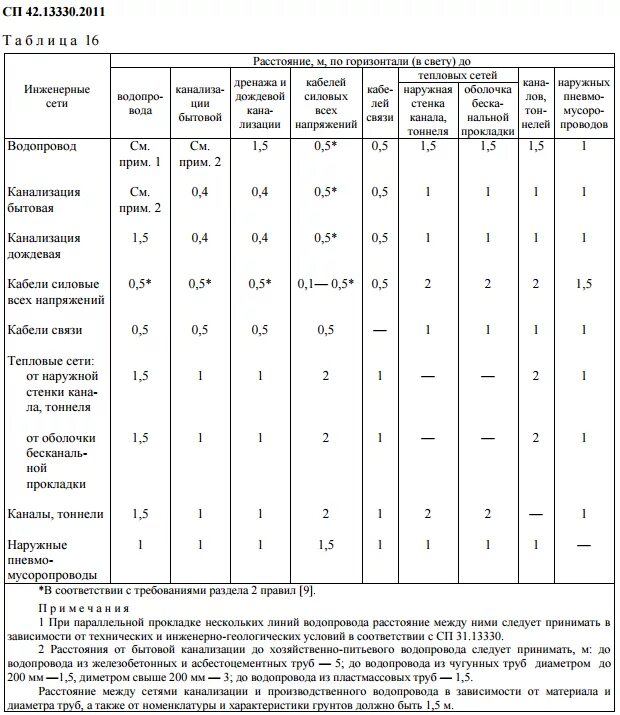 СП 42.13330.2011

Таблица 16

| Инженерные сети | Расстояние, м, по горизонтали (в свету) до водопровода | канализации бытовой | дренажа и дождевой канализации | кабелей силовых всех напряжений | кабелей связи | тепловых сетей: наружная стенка канала, тоннеля | тепловых сетей: оболочка бесканальной прокладки | каналов, тоннелей | наружных пневмомусоропроводов |
|---|---|---|---|---|---|---|---|---|---|
| Водопровод | См. прим. 1 | См. прим. 2 | 1,5 | 0,5* | 0,5 | 1,5 | 1,5 | 1,5 | 1 |
| Канализация бытовая | См. прим. 2 | 0,4 | 0,4 | 0,5* | 0,5 | 1 | 1 | 1 | 1 |
| Канализация дождевая | 1,5 | 0,4 | 0,4 | 0,5* | 0,5 | 1 | 1 | 1 | 1 |
| Кабели силовые всех напряжений | 0,5* | 0,5* | 0,5* | 0,1— 0,5* | 0,5 | 2 | 2 | 2 | 1,5 |
| Кабели связи | 0,5 | 0,5 | 0,5 | 0,5 | — | 1 | 1 | 1 | 1 |
| Тепловые сети: от наружной стенки канала, тоннеля | 1,5 | 1 | 1 | 2 | 1 | — | — | 2 | 1 |
| от оболочки бесканальной прокладки | 1,5 | 1 | 1 | 2 | 1 | — | — | 2 | 1 |
| Каналы, тоннели | 1,5 | 1 | 1 | 2 | 1 | 2 | 2 | — | 1 |
| Наружные пневмомусоропроводы | 1 | 1 | 1 | 1,5 | 1 | 1 | 1 | 1 | — |

*В соответствии с требованиями раздела 2 правил [9].

Примечания

1 При параллельной прокладке нескольких линий водопровода расстояние между ними следует принимать в зависимости от технических и инженерно-геологических условий в соответствии с СП 31.13330.

2 Расстояния от бытовой канализации до хозяйственно-питьевого водопровода следует принимать, м: до водопровода из железобетонных и асбестоцементных труб — 5; до водопровода из чугунных труб диаметром до 200 мм —1,5, диметром свыше 200 мм — 3; до водопровода из пластмассовых труб — 1,5.

Расстояние между сетями канализации и производственного водопровода в зависимости от материала и диаметра труб, а также от номенклатуры и характеристики грунтов должно быть 1,5 м.